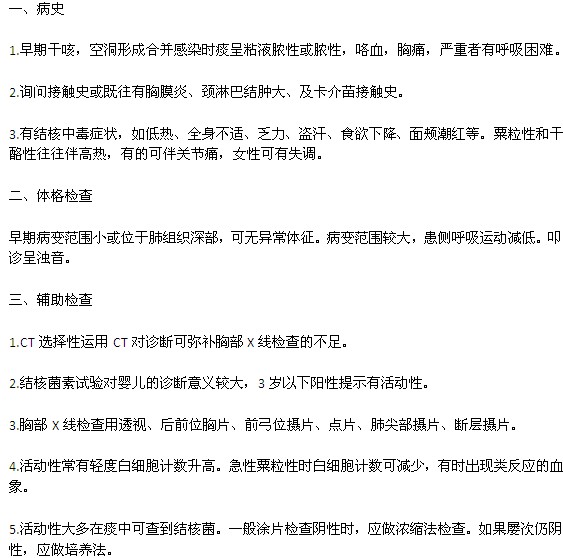 一、病史

1.早期干咳，空洞形成合并感染时痰呈粘液脓性或脓性，咯血，胸痛，严重者有呼吸困难。

2.询问接触史或既往有胸膜炎、颈淋巴结肿大、及卡介苗接触史。

3.有结核中毒症状，如低热、全身不适、乏力、盗汗、食欲下降、面颊潮红等。粟粒性和干酪性往往伴高热，有的可伴关节痛，女性可有失调。

二、体格检查

早期病变范围小或位于肺组织深部，可无异常体征。病变范围较大，患侧呼吸运动减低。叩诊呈浊音。

三、辅助检查

1.CT 选择性运用 CT 对诊断可弥补胸部 X 线检查的不足。

2.结核菌素试验对婴儿的诊断意义较大，3 岁以下阳性提示有活动性。

3.胸部 X 线检查用透视、后前位胸片、前弓位摄片、点片、肺尖部摄片、断层摄片。

4.活动性常有轻度白细胞计数升高。急性粟粒性时白细胞计数可减少，有时出现类反应的血象。

5.活动性大多在痰中可查到结核菌。一般涂片检查阴性时，应做浓缩法检查。如果屡次仍阴性，应做培养法。